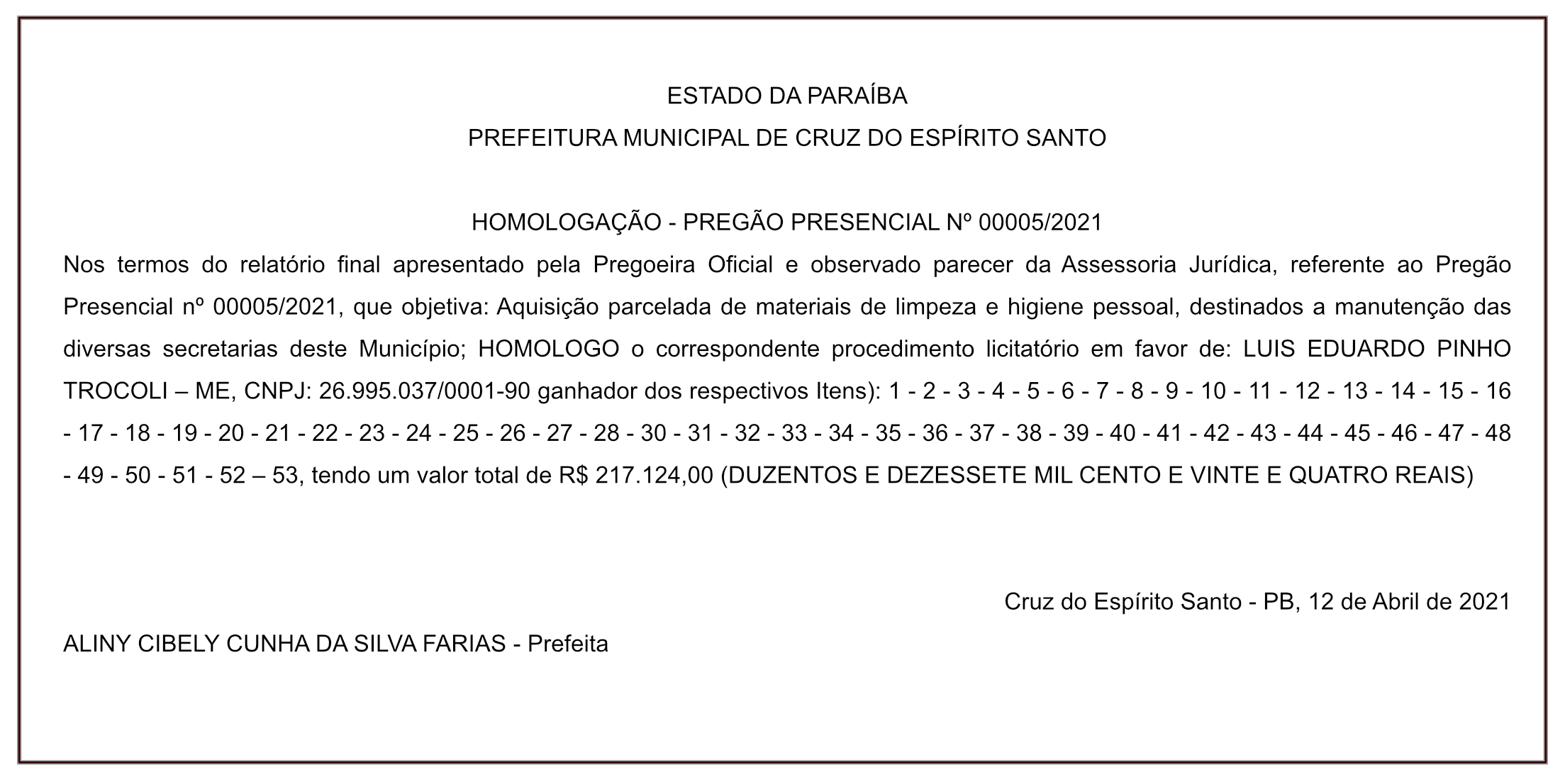 ESTADO DA PARAÍBA
PREFEITURA MUNICIPAL DE CRUZ DO ESPÍRITO SANTO

HOMOLOGAÇÃO - PREGÃO PRESENCIAL Nº 00005/2021
Nos termos do relatório final apresentado pela Pregoeira Oficial e observado parecer da Assessoria Jurídica, referente ao Pregão Presencial nº 00005/2021, que objetiva: Aquisição parcelada de materiais de limpeza e higiene pessoal, destinados a manutenção das diversas secretarias deste Município; HOMOLOGO o correspondente procedimento licitatório em favor de: LUIS EDUARDO PINHO TROCOLI – ME, CNPJ: 26.995.037/0001-90 ganhador dos respectivos Itens): 1 - 2 - 3 - 4 - 5 - 6 - 7 - 8 - 9 - 10 - 11 - 12 - 13 - 14 - 15 - 16 - 17 - 18 - 19 - 20 - 21 - 22 - 23 - 24 - 25 - 26 - 27 - 28 - 30 - 31 - 32 - 33 - 34 - 35 - 36 - 37 - 38 - 39 - 40 - 41 - 42 - 43 - 44 - 45 - 46 - 47 - 48 - 49 - 50 - 51 - 52 – 53, tendo um valor total de R$ 217.124,00 (DUZENTOS E DEZESSETE MIL CENTO E VINTE E QUATRO REAIS)

Cruz do Espírito Santo - PB, 12 de Abril de 2021
ALINY CIBELY CUNHA DA SILVA FARIAS - Prefeita